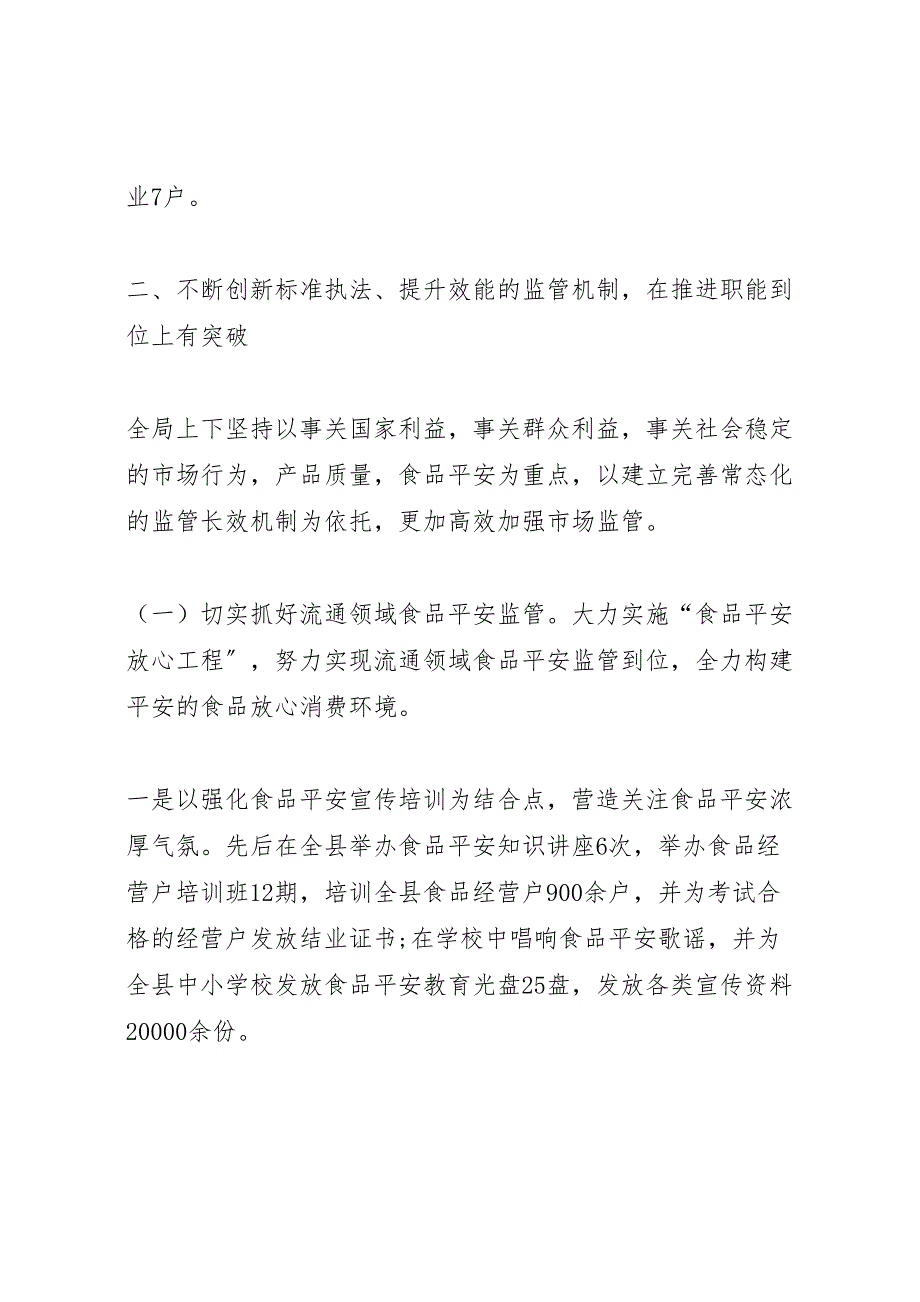 业7户。

二、不断创新标准执法、提升效能的监管机制，在推进职能到位上有突破

全局上下坚持以事关国家利益，事关群众利益，事关社会稳定的市场行为，产品质量，食品平安为重点，以建立完善常态化的监管长效机制为依托，更加高效加强市场监管。

（一）切实抓好流通领域食品平安监管。大力实施“食品平安放心工程”，努力实现流通领域食品平安监管到位，全力构建平安的食品放心消费环境。

一是以强化食品平安宣传培训为结合点，营造关注食品平安浓厚气氛。先后在全县举办食品平安知识讲座6次，举办食品经营户培训班12期，培训全县食品经营户900余户，并为考试合格的经营户发放结业证书;在学校中唱响食品平安歌谣，并为全县中小学校发放食品平安教育光盘25盘，发放各类宣传资料20000余份。